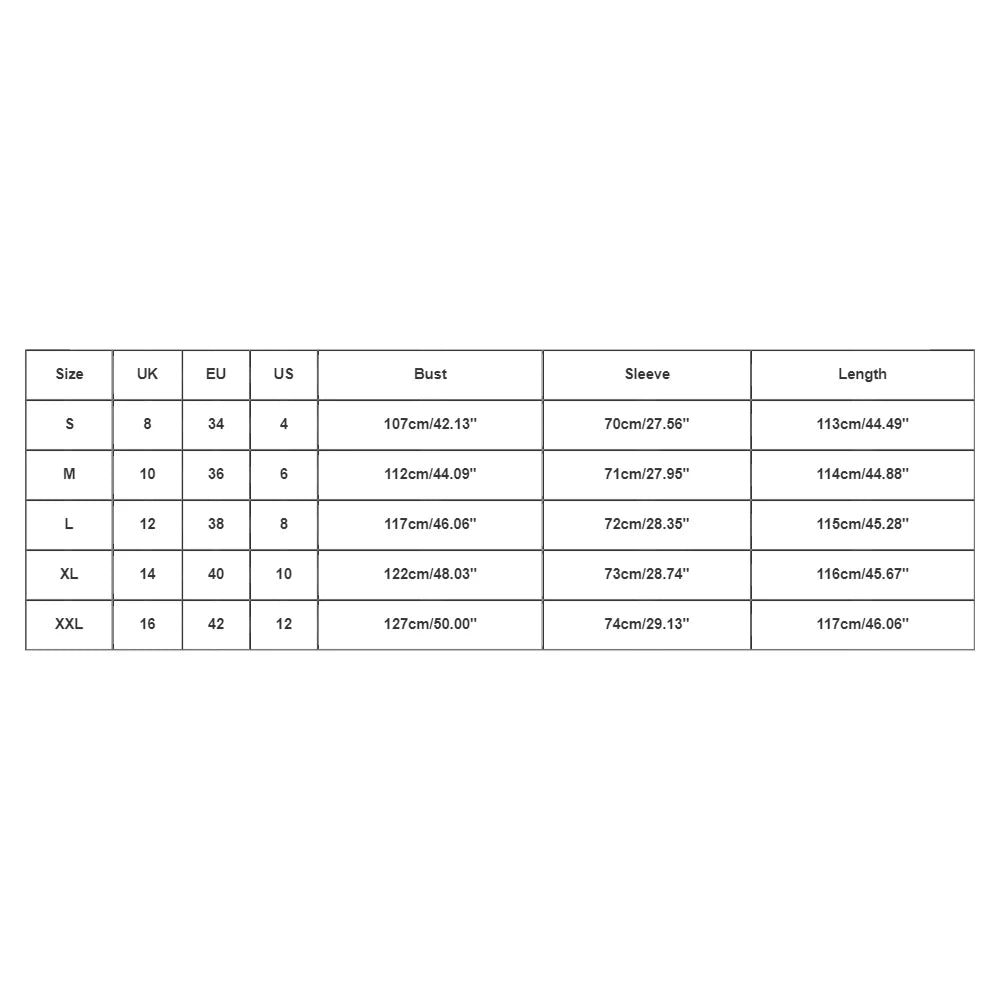 | Size | UK | EU | US | Bust | Sleeve | Length |
|---|---|---|---|---|---|---|
| S | 8 | 34 | 4 | 107cm/42.13'' | 70cm/27.56'' | 113cm/44.49'' |
| M | 10 | 36 | 6 | 112cm/44.09'' | 71cm/27.95'' | 114cm/44.88'' |
| L | 12 | 38 | 8 | 117cm/46.06'' | 72cm/28.35'' | 115cm/45.28'' |
| XL | 14 | 40 | 10 | 122cm/48.03'' | 73cm/28.74'' | 116cm/45.67'' |
| XXL | 16 | 42 | 12 | 127cm/50.00'' | 74cm/29.13'' | 117cm/46.06'' |